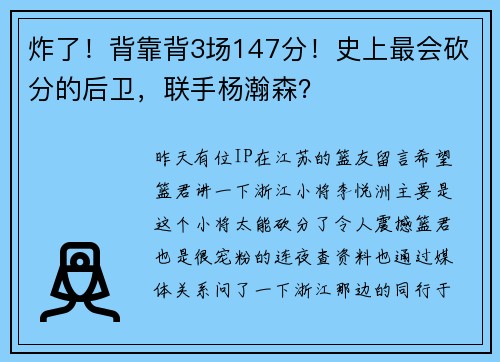 炸了！背靠背3场147分！史上最会砍分的后卫，联手杨瀚森?

昨天有位IP在江苏的篮友留言希望篮君讲一下浙江小将李悦洲主要是这个小将太能砍分了令人震撼篮君也是很宠粉的连夜查资料也通过媒体关系问了一下浙江那边的同行于